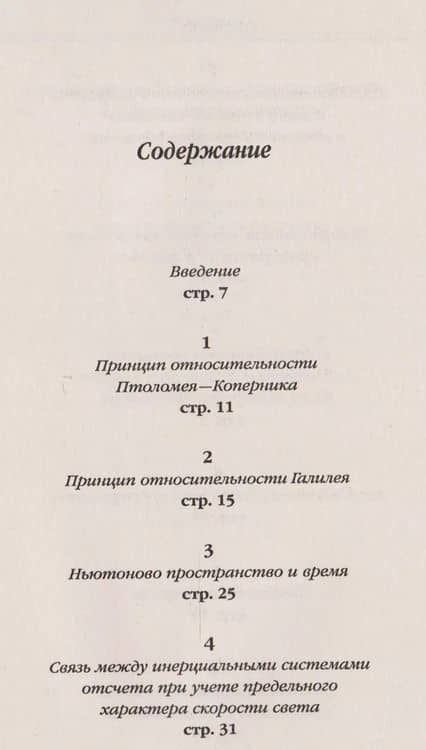 Содержание

Введение
стр. 7

1
Принцип относительности Птоломея—Коперника
стр. 11

2
Принцип относительности Галилея
стр. 15

3
Ньютоново пространство и время
стр. 25

4
Связь между инерциальными системами отсчета при учете предельного характера скорости света
стр. 31